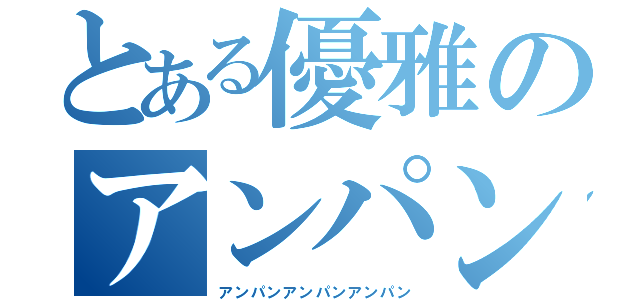 とある優雅の
アンパン
アンパンアンパンアンパン